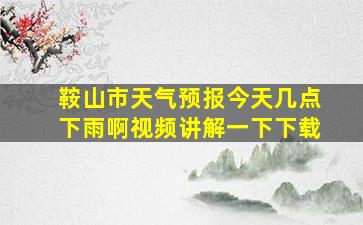 鞍山市天气预报今天几点下雨啊视频讲解一下下载